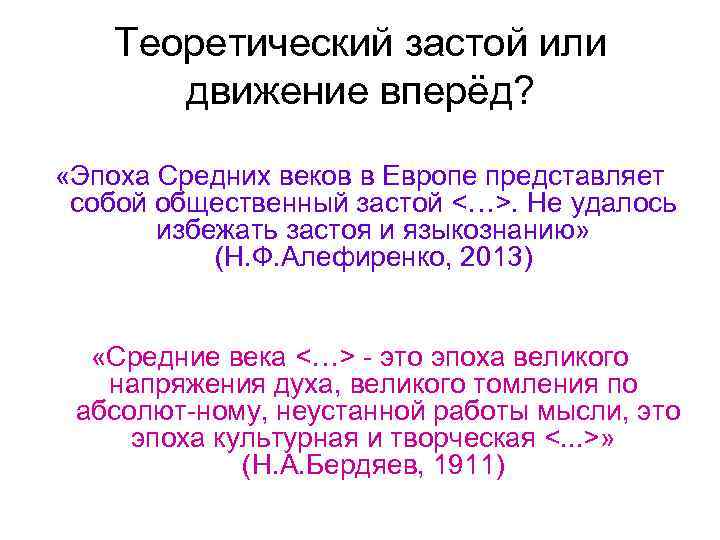 Теоретический застой или движение вперёд?

«Эпоха Средних веков в Европе представляет собой общественный застой <…>. Не удалось избежать застоя и языкознанию» (Н.Ф.Алефиренко, 2013)

«Средние века <…> - это эпоха великого напряжения духа, великого томления по абсолют-ному, неустанной работы мысли, это эпоха культурная и творческая <...>» (Н.А.Бердяев, 1911)